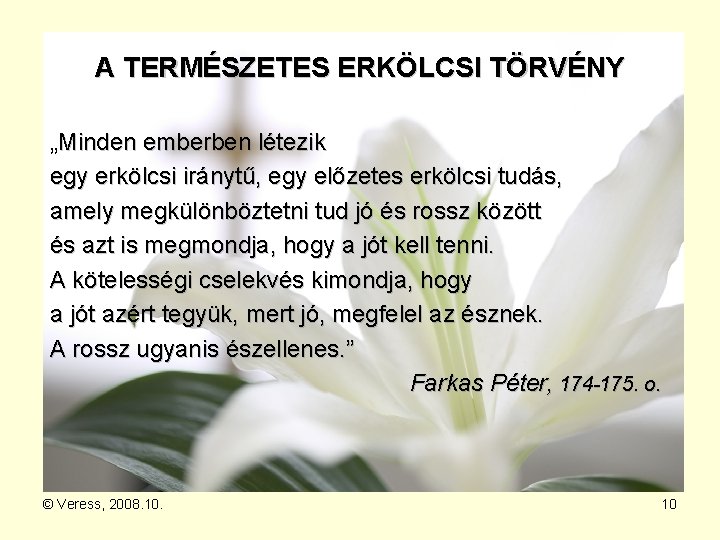 A TERMÉSZETES ERKÖLCSI TÖRVÉNY

„Minden emberben létezik
egy erkölcsi iránytű, egy előzetes erkölcsi tudás,
amely megkülönböztetni tud jó és rossz között
és azt is megmondja, hogy a jót kell tenni.
A kötelességi cselekvés kimondja, hogy
a jót azért tegyük, mert jó, megfelel az észnek.
A rossz ugyanis észellenes.”

Farkas Péter, 174-175. o.

© Veress, 2008.10.

10